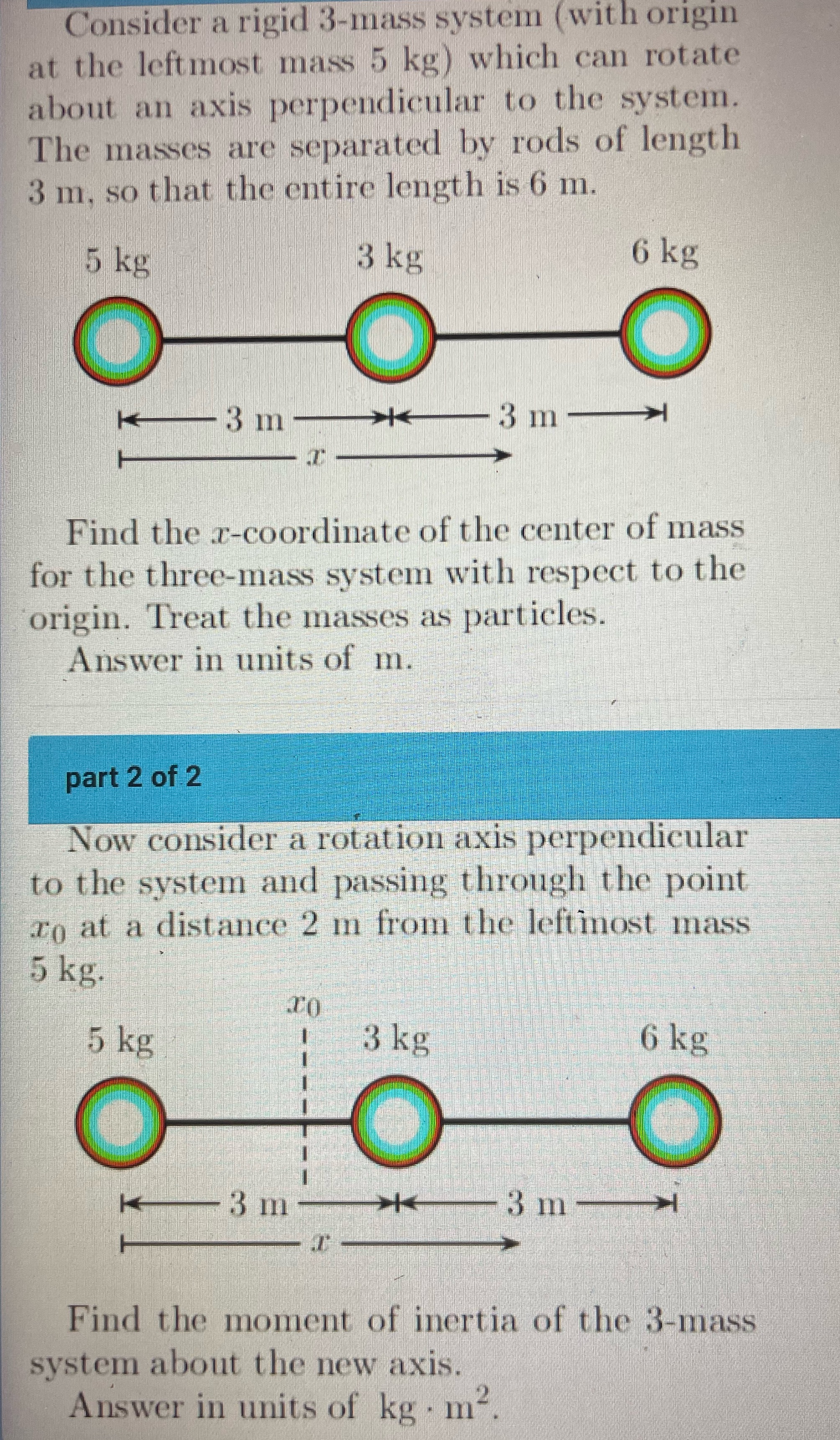 Consider a rigid 3-mass system (with origin at the leftmost mass 5 kg) which can rotate about an axis perpendicular to the system. The masses are separated by rods of length 3 m, so that the entire length is 6 m.

5 kg 3 kg 6 kg

3 m 3 m

$x$

Find the $x$-coordinate of the center of mass for the three-mass system with respect to the origin. Treat the masses as particles.
Answer in units of m.

part 2 of 2

Now consider a rotation axis perpendicular to the system and passing through the point $x_0$ at a distance 2 m from the leftmost mass 5 kg.

$x_0$

5 kg 3 kg 6 kg

3 m 3 m

$x$

Find the moment of inertia of the 3-mass system about the new axis.
Answer in units of $kg \cdot m^2$.